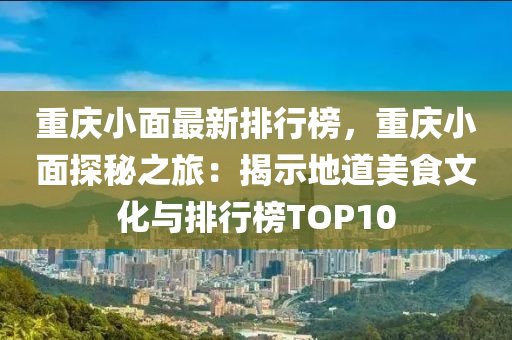 重庆小面最新排行榜，重庆小面探秘之旅：揭示地道美食文化与排行榜TOP10